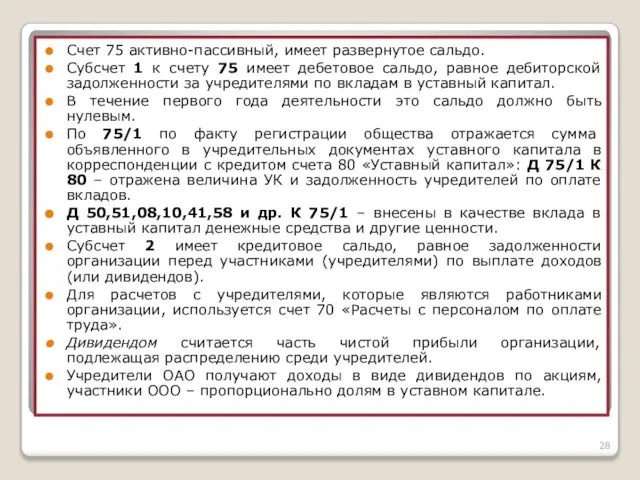 Счет 75 активно-пассивный, имеет развернутое сальдо.

Субсчет 1 к счету 75 имеет дебетовое сальдо, равное дебиторской задолженности за учредителями по вкладам в уставный капитал.

В течение первого года деятельности это сальдо должно быть нулевым.

По 75/1 по факту регистрации общества отражается сумма объявленного в учредительных документах уставного капитала в корреспонденции с кредитом счета 80 «Уставный капитал»: Д 75/1 К 80 – отражена величина УК и задолженность учредителей по оплате вкладов.

Д 50,51,08,10,41,58 и др. К 75/1 – внесены в качестве вклада в уставный капитал денежные средства и другие ценности.

Субсчет 2 имеет кредитовое сальдо, равное задолженности организации перед участниками (учредителями) по выплате доходов (или дивидендов).

Для расчетов с учредителями, которые являются работниками организации, используется счет 70 «Расчеты с персоналом по оплате труда».

Дивидендом считается часть чистой прибыли организации, подлежащая распределению среди учредителей.

Учредители ОАО получают доходы в виде дивидендов по акциям, участники ООО – пропорционально долям в уставном капитале.

28